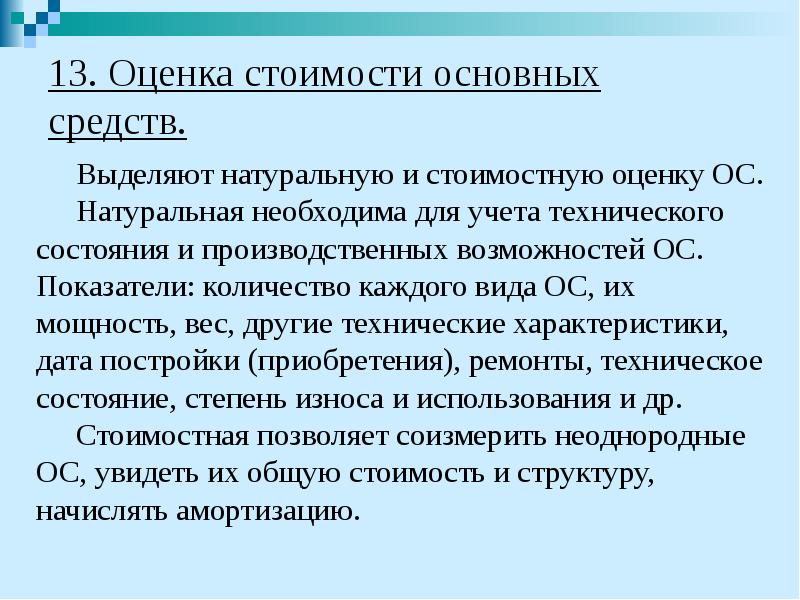 13. Оценка стоимости основных средств.

Выделяют натуральную и стоимостную оценку ОС.

Натуральная необходима для учета технического состояния и производственных возможностей ОС. Показатели: количество каждого вида ОС, их мощность, вес, другие технические характеристики, дата постройки (приобретения), ремонты, техническое состояние, степень износа и использования и др.

Стоимостная позволяет соизмерить неоднородные ОС, увидеть их общую стоимость и структуру, начислять амортизацию.